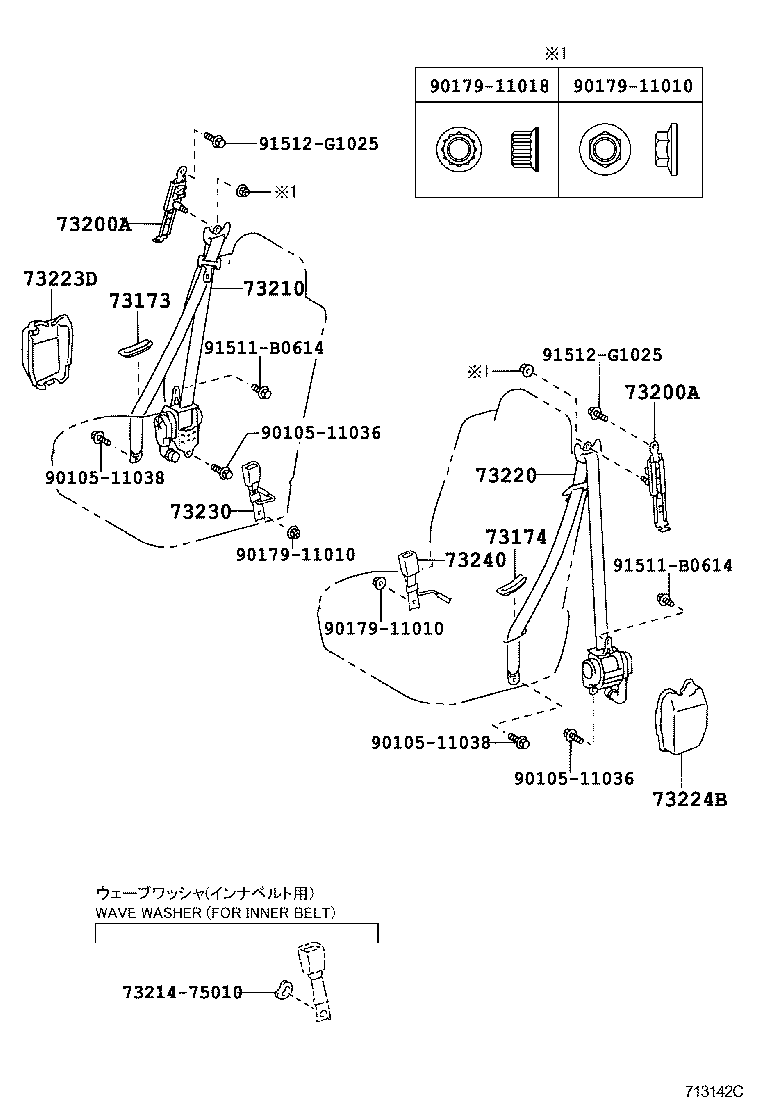 ※1

| 90179-11018 | 90179-11010 |
|---|---|
| | |

91512-G1025
※1
73200A
73223D
73173
73210
91511-B0614
90105-11036
90105-11038
73230
90179-11010

※1
91512-G1025
73200A
73220
73174
73240
91511-B0614
90179-11010
90105-11038
90105-11036
73224B

ウェーブワッシャ(インナベルト用)
WAVE WASHER (FOR INNER BELT)
73214-75010

713142C